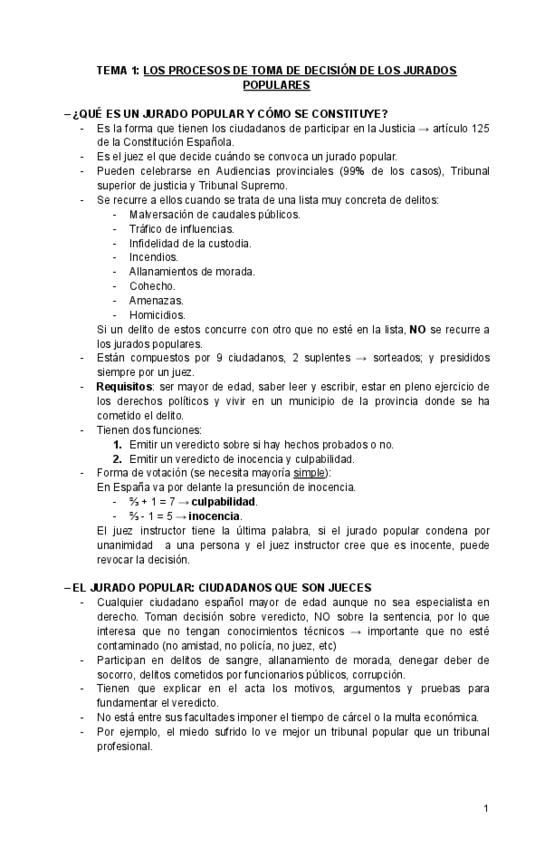 TEMA 1: LOS PROCESOS DE TOMA DE DECISIÓN DE LOS JURADOS POPULARES

– ¿QUÉ ES UN JURADO POPULAR Y CÓMO SE CONSTITUYE?

- Es la forma que tienen los ciudadanos de participar en la Justicia → artículo 125 de la Constitución Española.
- Es el juez el que decide cuándo se convoca un jurado popular.
- Pueden celebrarse en Audiencias provinciales (99% de los casos), Tribunal superior de justicia y Tribunal Supremo.
- Se recurre a ellos cuando se trata de una lista muy concreta de delitos:
  - Malversación de caudales públicos.
  - Tráfico de influencias.
  - Infidelidad de la custodia.
  - Incendios.
  - Allanamientos de morada.
  - Cohecho.
  - Amenazas.
  - Homicidios.

  Si un delito de estos concurre con otro que no esté en la lista, NO se recurre a los jurados populares.
- Están compuestos por 9 ciudadanos, 2 suplentes → sorteados; y presididos siempre por un juez.
- Requisitos: ser mayor de edad, saber leer y escribir, estar en pleno ejercicio de los derechos políticos y vivir en un municipio de la provincia donde se ha cometido el delito.
- Tienen dos funciones:
  1. Emitir un veredicto sobre si hay hechos probados o no.
  2. Emitir un veredicto de inocencia y culpabilidad.
- Forma de votación (se necesita mayoría simple):
  En España va por delante la presunción de inocencia.
  - ⅔ + 1 = 7 → culpabilidad.
  - ⅔ - 1 = 5 → inocencia.

  El juez instructor tiene la última palabra, si el jurado popular condena por unanimidad a una persona y el juez instructor cree que es inocente, puede revocar la decisión.

– EL JURADO POPULAR: CIUDADANOS QUE SON JUECES

- Cualquier ciudadano español mayor de edad aunque no sea especialista en derecho. Toman decisión sobre veredicto, NO sobre la sentencia, por lo que interesa que no tengan conocimientos técnicos → importante que no esté contaminado (no amistad, no policía, no juez, etc)
- Participan en delitos de sangre, allanamiento de morada, denegar deber de socorro, delitos cometidos por funcionarios públicos, corrupción.
- Tienen que explicar en el acta los motivos, argumentos y pruebas para fundamentar el veredicto.
- No está entre sus facultades imponer el tiempo de cárcel o la multa económica.
- Por ejemplo, el miedo sufrido lo ve mejor un tribunal popular que un tribunal profesional.

1